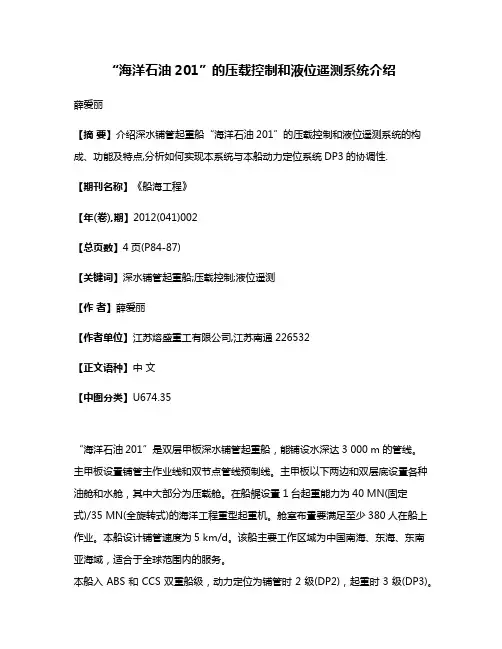 “海洋石油 201”的压载控制和液位遥测系统介绍

薛爱丽

【摘 要】介绍深水铺管起重船“海洋石油 201”的压载控制和液位遥测系统的构成、功能及特点,分析如何实现本系统与本船动力定位系统 DP3 的协调性.

【期刊名称】《船海工程》

【年(卷),期】2012(041)002

【总页数】4 页(P84-87)

【关键词】深水铺管起重船;压载控制;液位遥测

【作 者】薛爱丽

【作者单位】江苏熔盛重工有限公司,江苏南通 226532

【正文语种】中 文

【中图分类】U674.35

“海洋石油 201”是双层甲板深水铺管起重船，能铺设水深达 3 000 m 的管线。主甲板设置铺管主作业线和双节点管线预制线。主甲板以下两边和双层底设置各种油舱和水舱，其中大部分为压载舱。在船艉设置 1 台起重能力为 40 MN(固定式)/35 MN(全旋转式)的海洋工程重型起重机。舱室布置要满足至少 380 人在船上作业。本船设计铺管速度为 5 km/d。该船主要工作区域为中国南海、东海、东南亚海域，适合于全球范围内的服务。
本船入 ABS 和 CCS 双重船级，动力定位为铺管时 2 级(DP2)，起重时 3 级(DP3)。